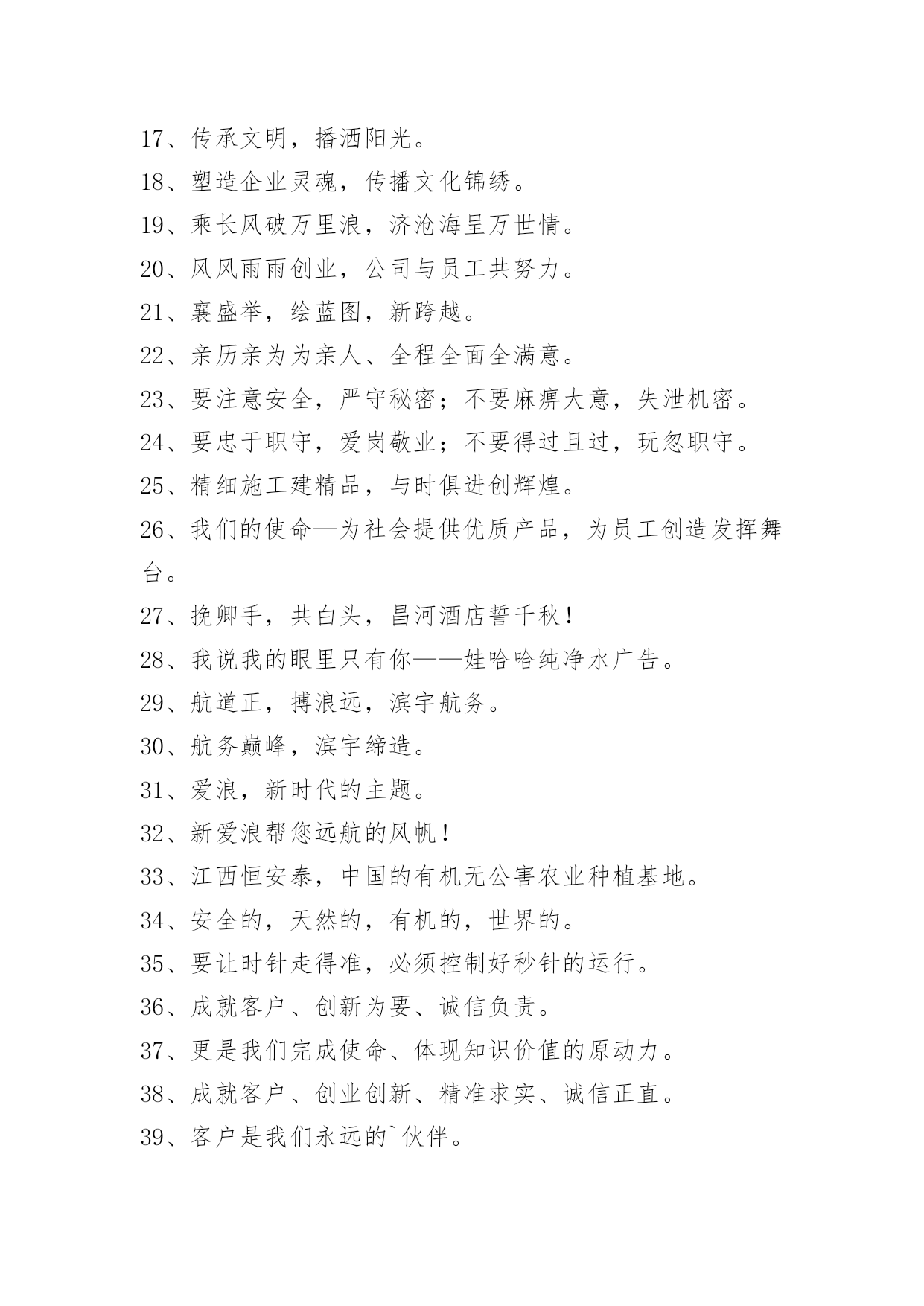 17、传承文明，播洒阳光。
18、塑造企业灵魂，传播文化锦绣。
19、乘长风破万里浪，济沧海呈万世情。
20、风风雨雨创业，公司与员工共努力。
21、襄盛举，绘蓝图，新跨越。
22、亲历亲为为亲人、全程全面全满意。
23、要注意安全，严守秘密；不要麻痹大意，失泄机密。
24、要忠于职守，爱岗敬业；不要得过且过，玩忽职守。
25、精细施工建精品，与时俱进创辉煌。
26、我们的使命—为社会提供优质产品，为员工创造发挥舞台。
27、挽卿手，共白头，昌河酒店誓千秋！
28、我说我的眼里只有你——娃哈哈纯净水广告。
29、航道正，搏浪远，滨宇航务。
30、航务巅峰，滨宇缔造。
31、爱浪，新时代的主题。
32、新爱浪帮您远航的风帆！
33、江西恒安泰，中国的有机无公害农业种植基地。
34、安全的，天然的，有机的，世界的。
35、要让时针走得准，必须控制好秒针的运行。
36、成就客户、创新为要、诚信负责。
37、更是我们完成使命、体现知识价值的原动力。
38、成就客户、创业创新、精准求实、诚信正直。
39、客户是我们永远的`伙伴。